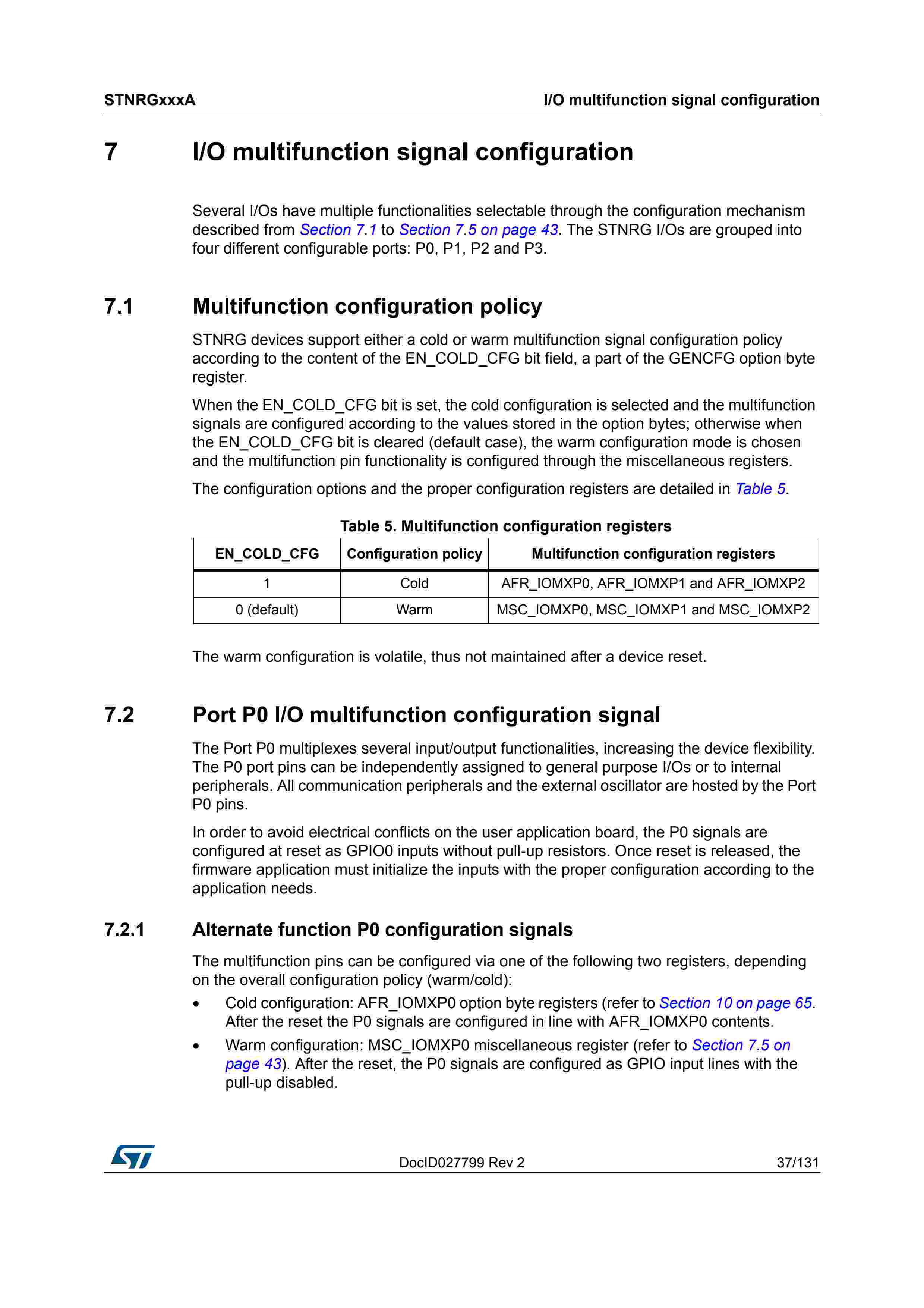 STNRGxxxA I/O multifunction signal configuration

7 I/O multifunction signal configuration

Several I/Os have multiple functionalities selectable through the configuration mechanism described from Section 7.1 to Section 7.5 on page 43. The STNRG I/Os are grouped into four different configurable ports: P0, P1, P2 and P3.

7.1 Multifunction configuration policy

STNRG devices support either a cold or warm multifunction signal configuration policy according to the content of the EN_COLD_CFG bit field, a part of the GENCFG option byte register.

When the EN_COLD_CFG bit is set, the cold configuration is selected and the multifunction signals are configured according to the values stored in the option bytes; otherwise when the EN_COLD_CFG bit is cleared (default case), the warm configuration mode is chosen and the multifunction pin functionality is configured through the miscellaneous registers.

The configuration options and the proper configuration registers are detailed in Table 5.

Table 5. Multifunction configuration registers

| EN_COLD_CFG | Configuration policy | Multifunction configuration registers |
|---|---|---|
| 1 | Cold | AFR_IOMXP0, AFR_IOMXP1 and AFR_IOMXP2 |
| 0 (default) | Warm | MSC_IOMXP0, MSC_IOMXP1 and MSC_IOMXP2 |

The warm configuration is volatile, thus not maintained after a device reset.

7.2 Port P0 I/O multifunction configuration signal

The Port P0 multiplexes several input/output functionalities, increasing the device flexibility. The P0 port pins can be independently assigned to general purpose I/Os or to internal peripherals. All communication peripherals and the external oscillator are hosted by the Port P0 pins.

In order to avoid electrical conflicts on the user application board, the P0 signals are configured at reset as GPIO0 inputs without pull-up resistors. Once reset is released, the firmware application must initialize the inputs with the proper configuration according to the application needs.

7.2.1 Alternate function P0 configuration signals

The multifunction pins can be configured via one of the following two registers, depending on the overall configuration policy (warm/cold):

• Cold configuration: AFR_IOMXP0 option byte registers (refer to Section 10 on page 65. After the reset the P0 signals are configured in line with AFR_IOMXP0 contents.

• Warm configuration: MSC_IOMXP0 miscellaneous register (refer to Section 7.5 on page 43). After the reset, the P0 signals are configured as GPIO input lines with the pull-up disabled.

DocID027799 Rev 2 37/131